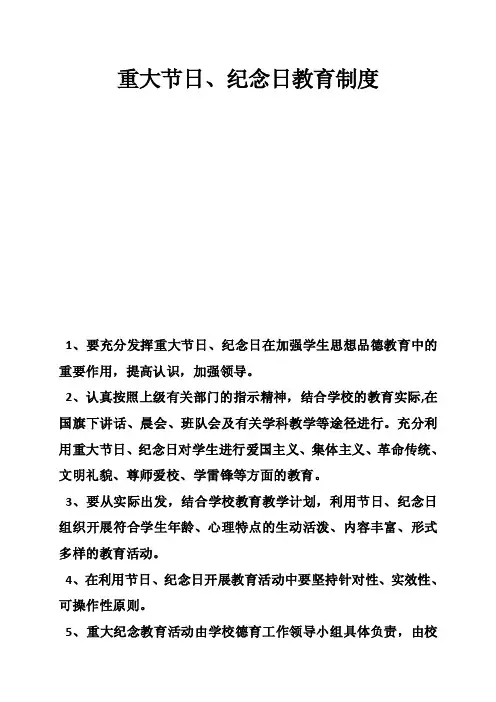 重大节日、纪念日教育制度

1、要充分发挥重大节日、纪念日在加强学生思想品德教育中的重要作用，提高认识，加强领导。

2、认真按照上级有关部门的指示精神，结合学校的教育实际,在国旗下讲话、晨会、班队会及有关学科教学等途径进行。充分利用重大节日、纪念日对学生进行爱国主义、集体主义、革命传统、文明礼貌、尊师爱校、学雷锋等方面的教育。

3、要从实际出发，结合学校教育教学计划，利用节日、纪念日组织开展符合学生年龄、心理特点的生动活泼、内容丰富、形式多样的教育活动。

4、在利用节日、纪念日开展教育活动中要坚持针对性、实效性、可操作性原则。

5、重大纪念教育活动由学校德育工作领导小组具体负责，由校